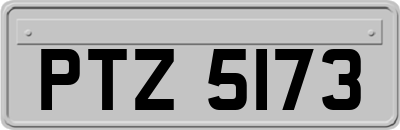 PTZ 5173